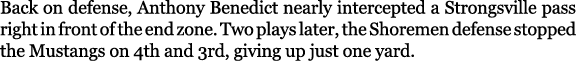 Back on defense, Anthony Benedict nearly intercepted a Strongsville pass right in front of the end zone. Two plays later, the Shoremen defense stopped the Mustangs on 4th and 3rd, giving up just one yard.